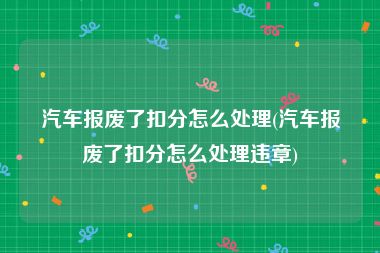 汽车报废了扣分怎么处理(汽车报废了扣分怎么处理违章)